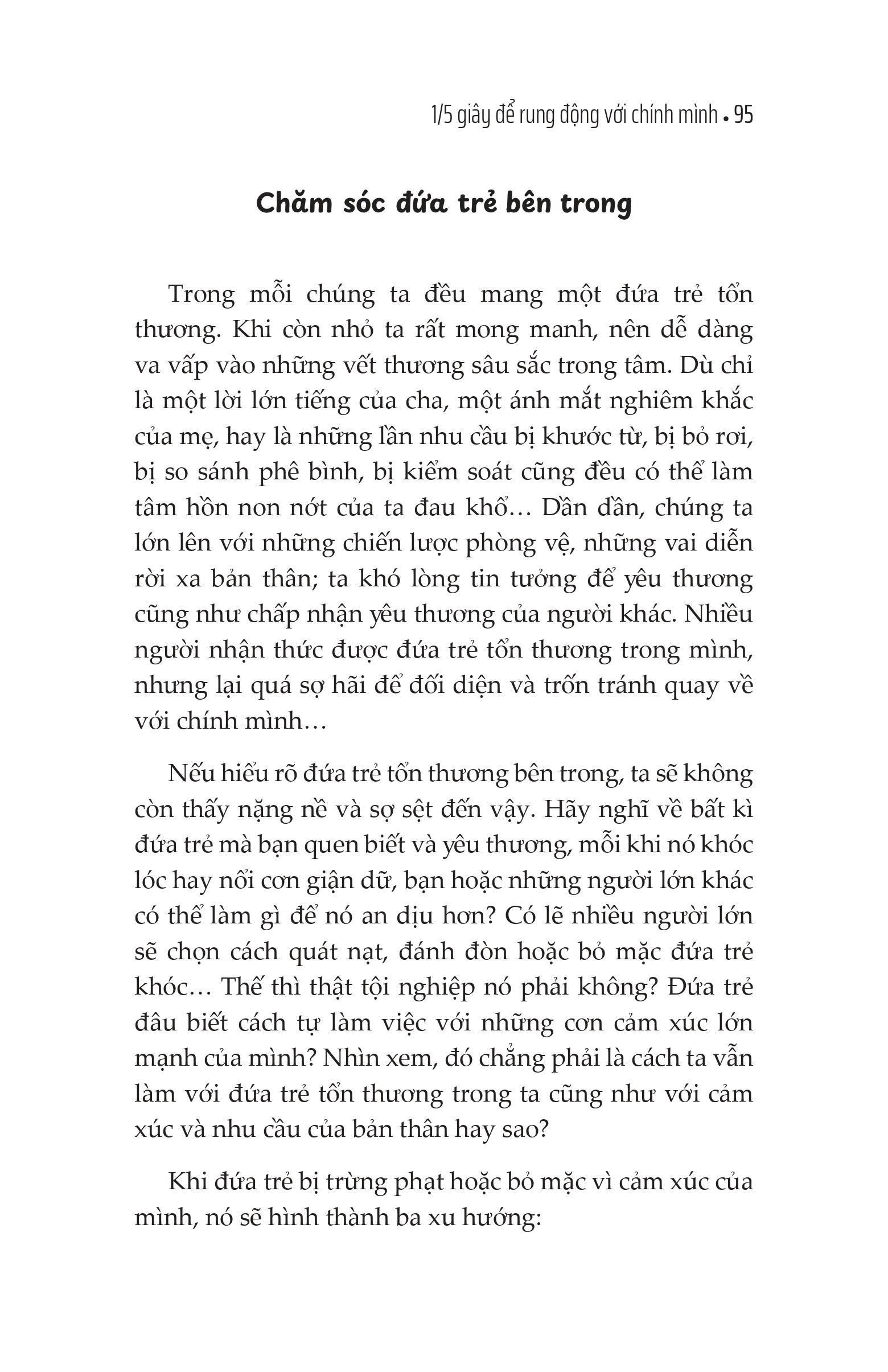 1/5 giây để rung động với chính mình • 95

Chăm sóc đứa trẻ bên trong

Trong mỗi chúng ta đều mang một đứa trẻ tổn thương. Khi còn nhỏ ta rất mong manh, nên dễ dàng va vấp vào những vết thương sâu sắc trong tâm. Dù chỉ là một lời lớn tiếng của cha, một ánh mắt nghiêm khắc của mẹ, hay là những lần nhu cầu bị khước từ, bị bỏ rơi, bị so sánh phê bình, bị kiểm soát cũng đều có thể làm tâm hồn non nớt của ta đau khổ… Dần dần, chúng ta lớn lên với những chiến lược phòng vệ, những vai diễn rời xa bản thân; ta khó lòng tin tưởng để yêu thương cũng như chấp nhận yêu thương của người khác. Nhiều người nhận thức được đứa trẻ tổn thương trong mình, nhưng lại quá sợ hãi để đối diện và trốn tránh quay về với chính mình…

Nếu hiểu rõ đứa trẻ tổn thương bên trong, ta sẽ không còn thấy nặng nề và sợ sệt đến vậy. Hãy nghĩ về bất kì đứa trẻ mà bạn quen biết và yêu thương, mỗi khi nó khóc lóc hay nổi cơn giận dữ, bạn hoặc những người lớn khác có thể làm gì để nó an dịu hơn? Có lẽ nhiều người lớn sẽ chọn cách quát nạt, đánh đòn hoặc bỏ mặc đứa trẻ khóc… Thế thì thật tội nghiệp nó phải không? Đứa trẻ đâu biết cách tự làm việc với những cơn cảm xúc lớn mạnh của mình? Nhìn xem, đó chẳng phải là cách ta vẫn làm với đứa trẻ tổn thương trong ta cũng như với cảm xúc và nhu cầu của bản thân hay sao?

Khi đứa trẻ bị trừng phạt hoặc bỏ mặc vì cảm xúc của mình, nó sẽ hình thành ba xu hướng: